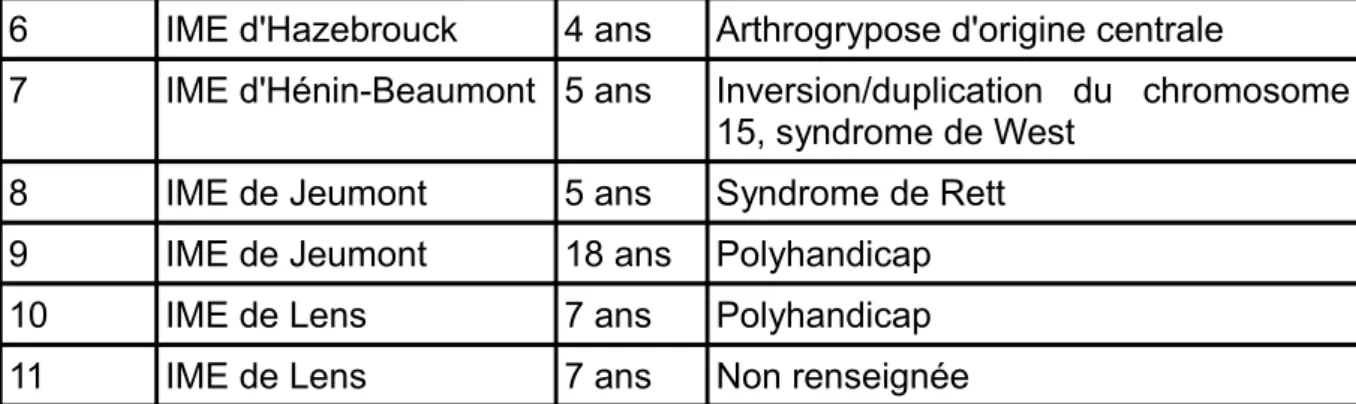 | 6 | IME d'Hazebrouck | 4 ans | Arthrogrypose d'origine centrale |
|---|---|---|---|
| 7 | IME d'Hénin-Beaumont | 5 ans | Inversion/duplication du chromosome 15, syndrome de West |
| 8 | IME de Jeumont | 5 ans | Syndrome de Rett |
| 9 | IME de Jeumont | 18 ans | Polyhandicap |
| 10 | IME de Lens | 7 ans | Polyhandicap |
| 11 | IME de Lens | 7 ans | Non renseignée |